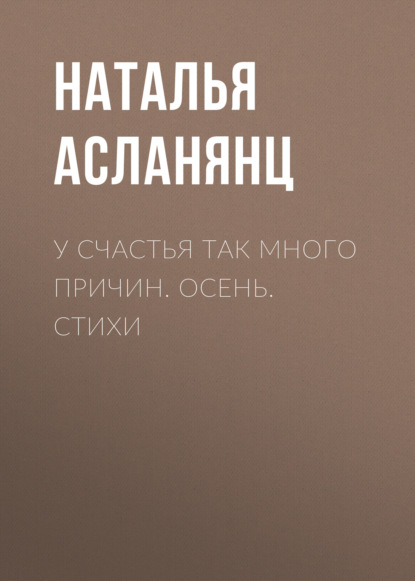 НАТАЛЬЯ АСЛАНЯНЦ

У СЧАСТЬЯ ТАК МНОГО ПРИЧИН. ОСЕНЬ. СТИХИ